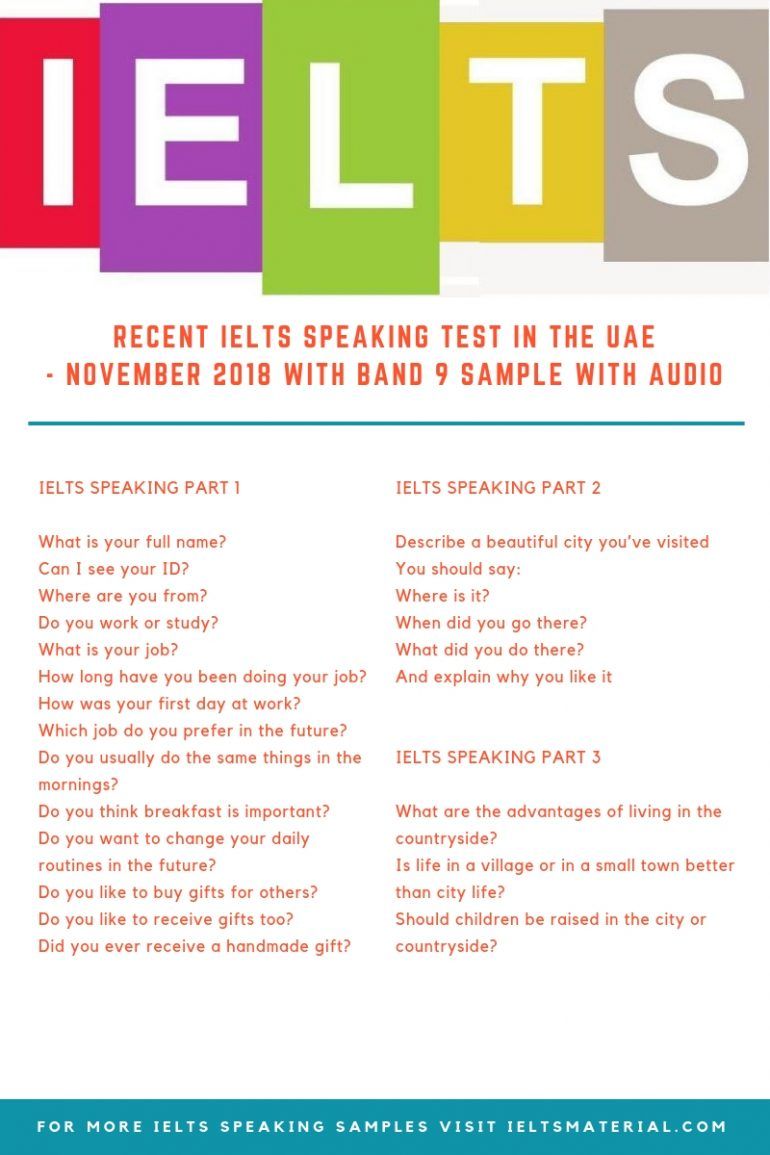 IELTS

RECENT IELTS SPEAKING TEST IN THE UAE - NOVEMBER 2018 WITH BAND 9 SAMPLE WITH AUDIO

IELTS SPEAKING PART 1

What is your full name?
Can I see your ID?
Where are you from?
Do you work or study?
What is your job?
How long have you been doing your job?
How was your first day at work?
Which job do you prefer in the future?
Do you usually do the same things in the mornings?
Do you think breakfast is important?
Do you want to change your daily routines in the future?
Do you like to buy gifts for others?
Do you like to receive gifts too?
Did you ever receive a handmade gift?

IELTS SPEAKING PART 2

Describe a beautiful city you've visited
You should say:
Where is it?
When did you go there?
What did you do there?
And explain why you like it

IELTS SPEAKING PART 3

What are the advantages of living in the countryside?
Is life in a village or in a small town better than city life?
Should children be raised in the city or countryside?

FOR MORE IELTS SPEAKING SAMPLES VISIT IELTSMATERIAL.COM